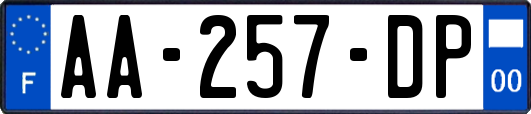 F
AA-257-DP
00